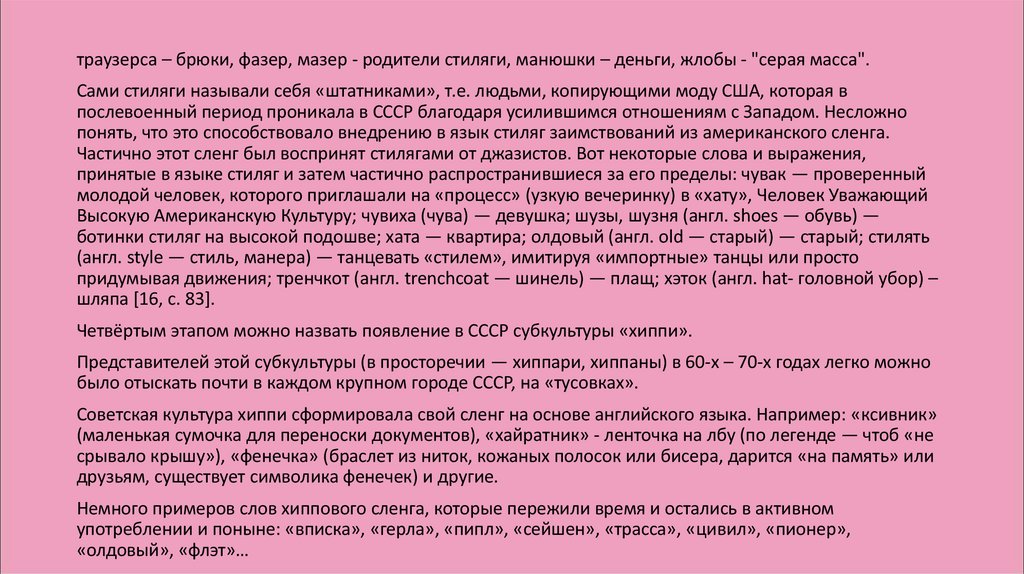 траузерса – брюки, фазер, мазер - родители стиляги, манюшки – деньги, жлобы - "серая масса".

Сами стиляги называли себя «штатниками», т.е. людьми, копирующими моду США, которая в послевоенный период проникала в СССР благодаря усилившимся отношениям с Западом. Несложно понять, что это способствовало внедрению в язык стиляг заимствований из американского сленга. Частично этот сленг был воспринят стилягами от джазистов. Вот некоторые слова и выражения, принятые в языке стиляг и затем частично распространившиеся за его пределы: чувак — проверенный молодой человек, которого приглашали на «процесс» (узкую вечеринку) в «хату», Человек Уважающий Высокую Американскую Культуру; чувиха (чува) — девушка; шузы, шузня (англ. shoes — обувь) — ботинки стиляг на высокой подошве; хата — квартира; олдовый (англ. old — старый) — старый; стилять (англ. style — стиль, манера) — танцевать «стилем», имитируя «импортные» танцы или просто придумывая движения; тренчкот (англ. trenchcoat — шинель) — плащ; хэток (англ. hat- головной убор) – шляпа [16, с. 83].

Четвёртым этапом можно назвать появление в СССР субкультуры «хиппи».

Представителей этой субкультуры (в просторечии — хиппари, хиппаны) в 60-х – 70-х годах легко можно было отыскать почти в каждом крупном городе СССР, на «тусовках».

Советская культура хиппи сформировала свой сленг на основе английского языка. Например: «ксивник» (маленькая сумочка для переноски документов), «хайратник» - ленточка на лбу (по легенде — чтоб «не срывало крышу»), «фенечка» (браслет из ниток, кожаных полосок или бисера, дарится «на память» или друзьям, существует символика фенечек) и другие.

Немного примеров слов хиппового сленга, которые пережили время и остались в активном употреблении и поныне: «вписка», «герла», «пипл», «сейшен», «трасса», «цивил», «пионер», «олдовый», «флэт»…